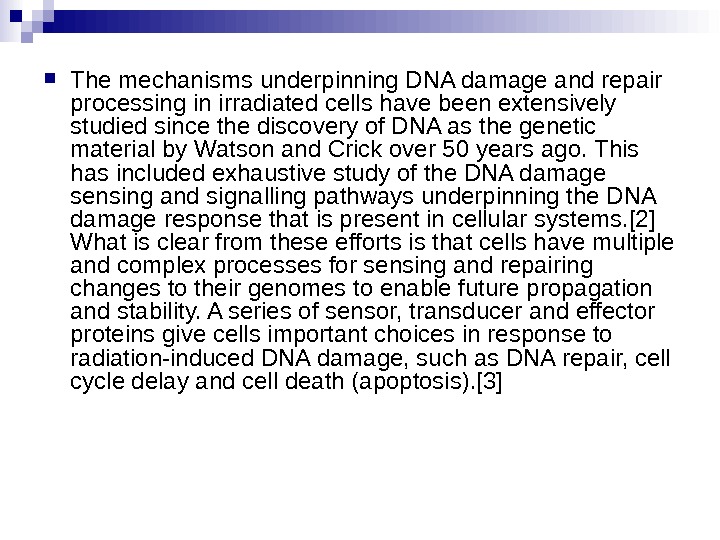 The mechanisms underpinning DNA damage and repair processing in irradiated cells have been extensively studied since the discovery of DNA as the genetic material by Watson and Crick over 50 years ago. This has included exhaustive study of the DNA damage sensing and signalling pathways underpinning the DNA damage response that is present in cellular systems.[2] What is clear from these efforts is that cells have multiple and complex processes for sensing and repairing changes to their genomes to enable future propagation and stability. A series of sensor, transducer and effector proteins give cells important choices in response to radiation-induced DNA damage, such as DNA repair, cell cycle delay and cell death (apoptosis).[3]